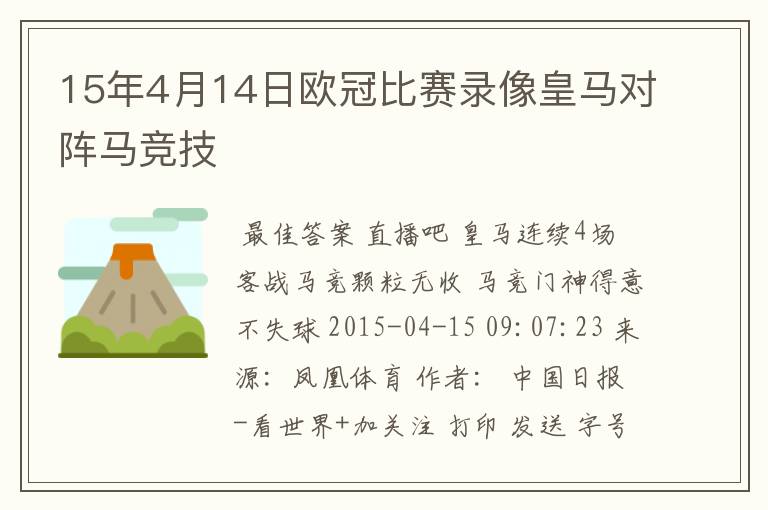 15年4月14日欧冠比赛录像皇马对阵马竞技

最佳答案 直播吧 皇马连续4场客战马竞颗粒无收 马竞门神得意不失球 2015-04-15 09:07:23 来源: 凤凰体育 作者: 中国日报-看世界+加关注 打印 发送 字号